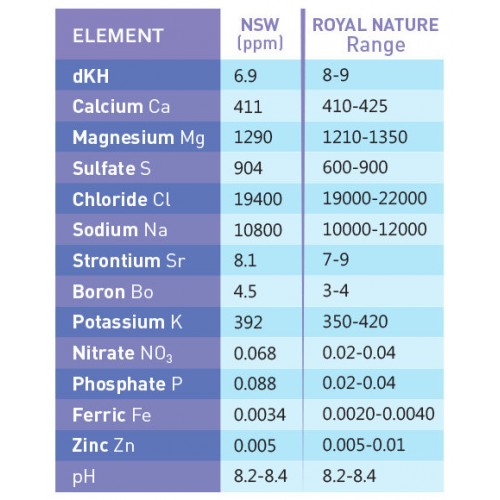 | ELEMENT | NSW (ppm) | ROYAL NATURE Range |
|---|---|---|
| dKH | 6.9 | 8-9 |
| Calcium Ca | 411 | 410-425 |
| Magnesium Mg | 1290 | 1210-1350 |
| Sulfate S | 904 | 600-900 |
| Chloride Cl | 19400 | 19000-22000 |
| Sodium Na | 10800 | 10000-12000 |
| Strontium Sr | 8.1 | 7-9 |
| Boron Bo | 4.5 | 3-4 |
| Potassium K | 392 | 350-420 |
| Nitrate $NO_3$ | 0.068 | 0.02-0.04 |
| Phosphate P | 0.088 | 0.02-0.04 |
| Ferric Fe | 0.0034 | 0.0020-0.0040 |
| Zinc Zn | 0.005 | 0.005-0.01 |
| pH | 8.2-8.4 | 8.2-8.4 |